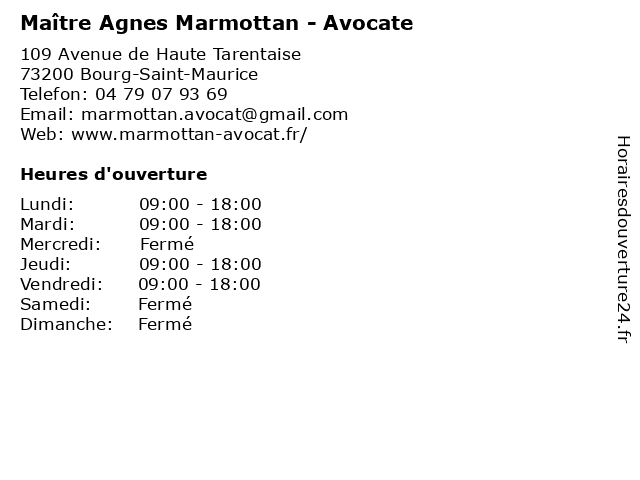 Maître Agnes Marmottan - Avocate

109 Avenue de Haute Tarentaise
73200 Bourg-Saint-Maurice
Telefon: 04 79 07 93 69
Email: marmottan.avocat@gmail.com
Web: www.marmottan-avocat.fr/

Heures d'ouverture

| | |
|---|---|
| Lundi: | 09:00 - 18:00 |
| Mardi: | 09:00 - 18:00 |
| Mercredi: | Fermé |
| Jeudi: | 09:00 - 18:00 |
| Vendredi: | 09:00 - 18:00 |
| Samedi: | Fermé |
| Dimanche: | Fermé |

Horairesdouverture24.fr